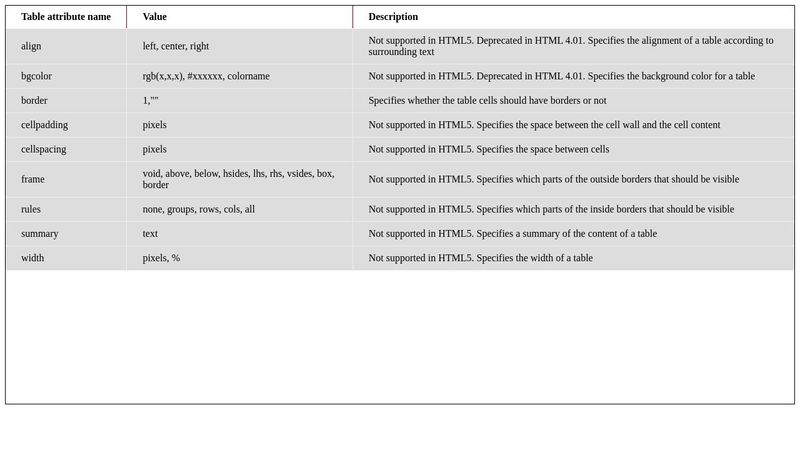 | Table attribute name | Value | Description |
|---|---|---|
| align | left, center, right | Not supported in HTML5. Deprecated in HTML 4.01. Specifies the alignment of a table according to surrounding text |
| bgcolor | rgb(x,x,x), #xxxxxx, colorname | Not supported in HTML5. Deprecated in HTML 4.01. Specifies the background color for a table |
| border | 1,"" | Specifies whether the table cells should have borders or not |
| cellpadding | pixels | Not supported in HTML5. Specifies the space between the cell wall and the cell content |
| cellspacing | pixels | Not supported in HTML5. Specifies the space between cells |
| frame | void, above, below, hsides, lhs, rhs, vsides, box, border | Not supported in HTML5. Specifies which parts of the outside borders that should be visible |
| rules | none, groups, rows, cols, all | Not supported in HTML5. Specifies which parts of the inside borders that should be visible |
| summary | text | Not supported in HTML5. Specifies a summary of the content of a table |
| width | pixels, % | Not supported in HTML5. Specifies the width of a table |